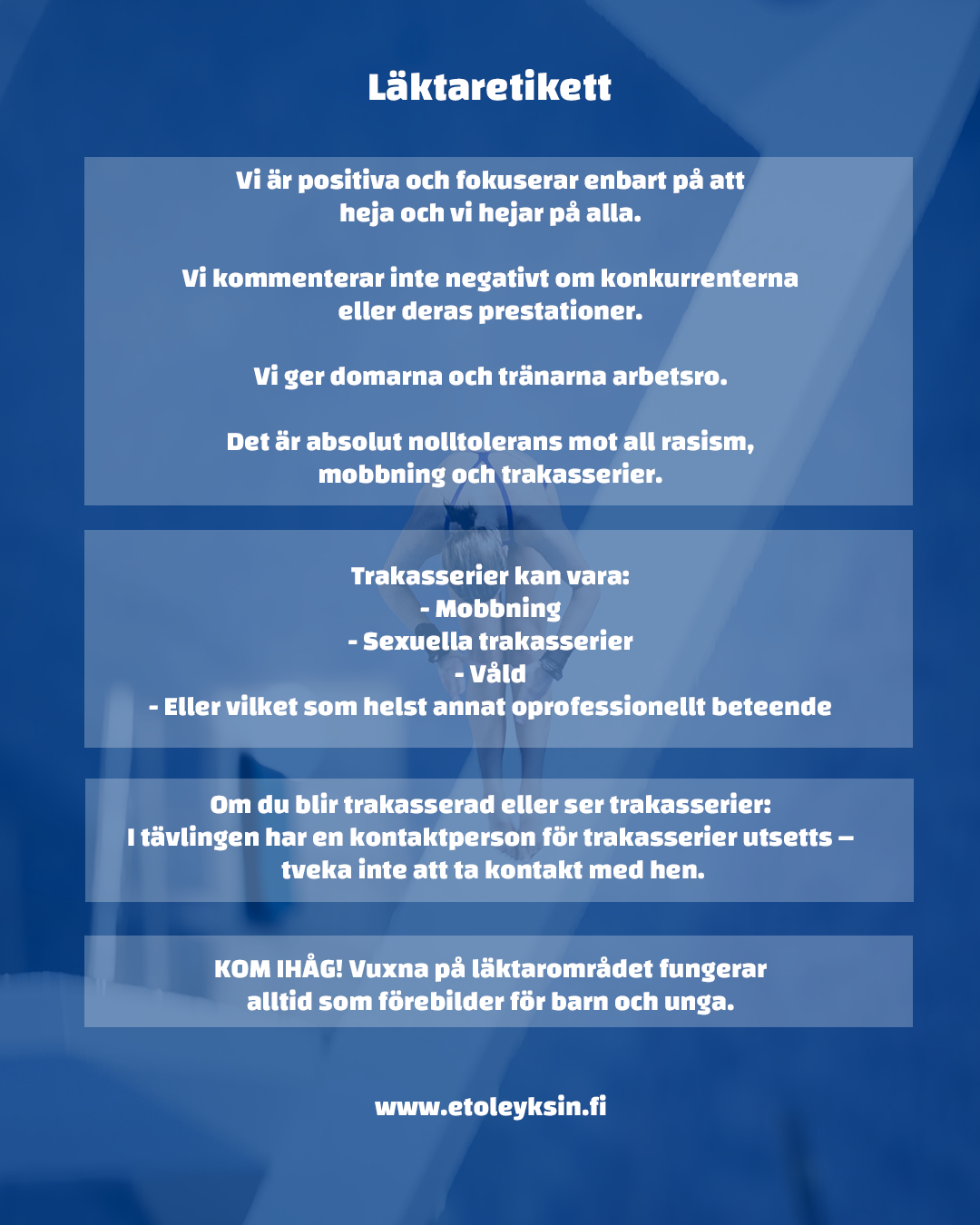 Läktaretikett

Vi är positiva och fokuserar enbart på att heja och vi hejar på alla.

Vi kommenterar inte negativt om konkurrenterna eller deras prestationer.

Vi ger domarna och tränarna arbetsro.

Det är absolut nolltolerans mot all rasism, mobbning och trakasserier.

Trakasserier kan vara:
- Mobbning
- Sexuella trakasserier
- Våld
- Eller vilket som helst annat oprofessionellt beteende

Om du blir trakasserad eller ser trakasserier:
I tävlingen har en kontaktperson för trakasserier utsetts – tveka inte att ta kontakt med hen.

KOM IHÅG! Vuxna på läktarområdet fungerar alltid som förebilder för barn och unga.

www.etoleyksin.fi